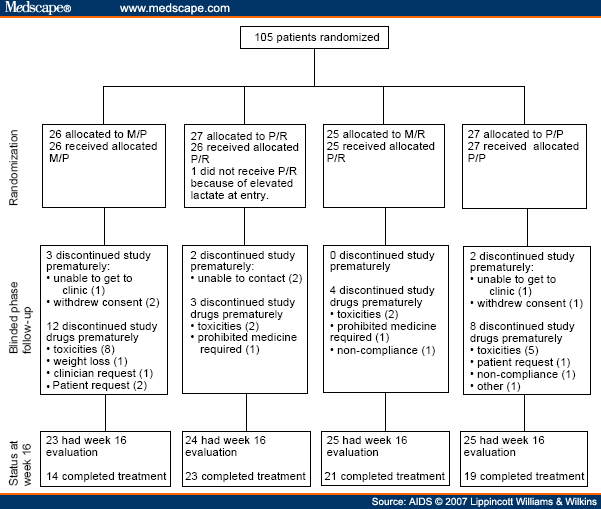 Medscape® www.medscape.com

105 patients randomized

Randomization

26 allocated to M/P
26 received allocated M/P

27 allocated to P/R
26 received allocated P/R
1 did not receive P/R because of elevated lactate at entry.

25 allocated to M/R
25 received allocated P/R

27 allocated to P/P
27 received allocated P/P

Blinded phase follow-up

3 discontinued study prematurely:
• unable to get to clinic (1)
• withdrew consent (2)
12 discontinued study drugs prematurely
• toxicities (8)
• weight loss (1)
• clinician request (1)
• Patient request (2)

2 discontinued study prematurely:
• unable to contact (2)
3 discontinued study drugs prematurely
• toxicities (2)
• prohibited medicine required (1)

0 discontinued study prematurely
4 discontinued study drugs prematurely
• toxicities (2)
• prohibited medicine required (1)
• non-compliance (1)

2 discontinued study prematurely:
• unable to get to clinic (1)
• withdrew consent (1)
8 discontinued study drugs prematurely
• toxicities (5)
• patient request (1)
• non-compliance (1)
• other (1)

Status at week 16

23 had week 16 evaluation
14 completed treatment

24 had week 16 evaluation
23 completed treatment

25 had week 16 evaluation
21 completed treatment

25 had week 16 evaluation
19 completed treatment

Source: AIDS © 2007 Lippincott Williams & Wilkins